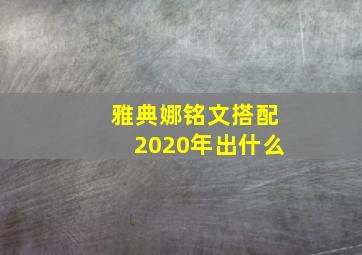 雅典娜铭文搭配
2020年出什么